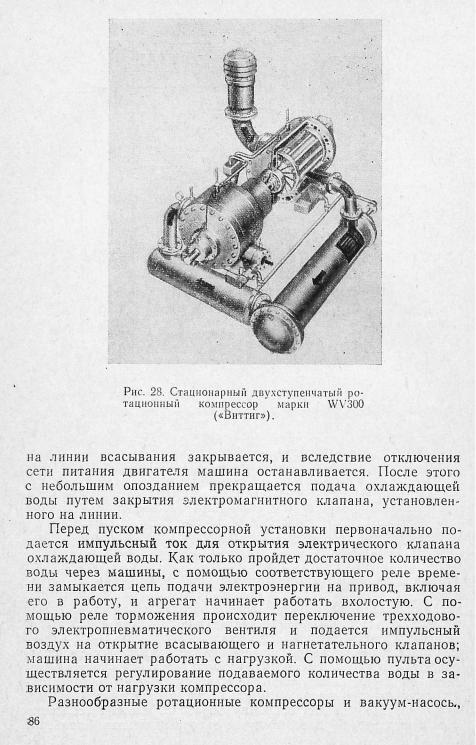 Рис. 28. Стационарный двухступенчатый ротационный компрессор марки WV300 («Виттиг»).

на линии всасывания закрывается, и вследствие отключения сети питания двигателя машина останавливается. После этого с небольшим опозданием прекращается подача охлаждающей воды путем закрытия электромагнитного клапана, установленного на линии.

Перед пуском компрессорной установки первоначально подается импульсный ток для открытия электрического клапана охлаждающей воды. Как только пройдет достаточное количество воды через машины, с помощью соответствующего реле времени замыкается цепь подачи электроэнергии на привод, включая его в работу, и агрегат начинает работать вхолостую. С помощью реле торможения происходит переключение трехходового электропневматического вентиля и подается импульсный воздух на открытие всасывающего и нагнетательного клапанов; машина начинает работать с нагрузкой. С помощью пульта осуществляется регулирование подаваемого количества воды в зависимости от нагрузки компрессора.

Разнообразные ротационные компрессоры и вакуум-насосы,

86